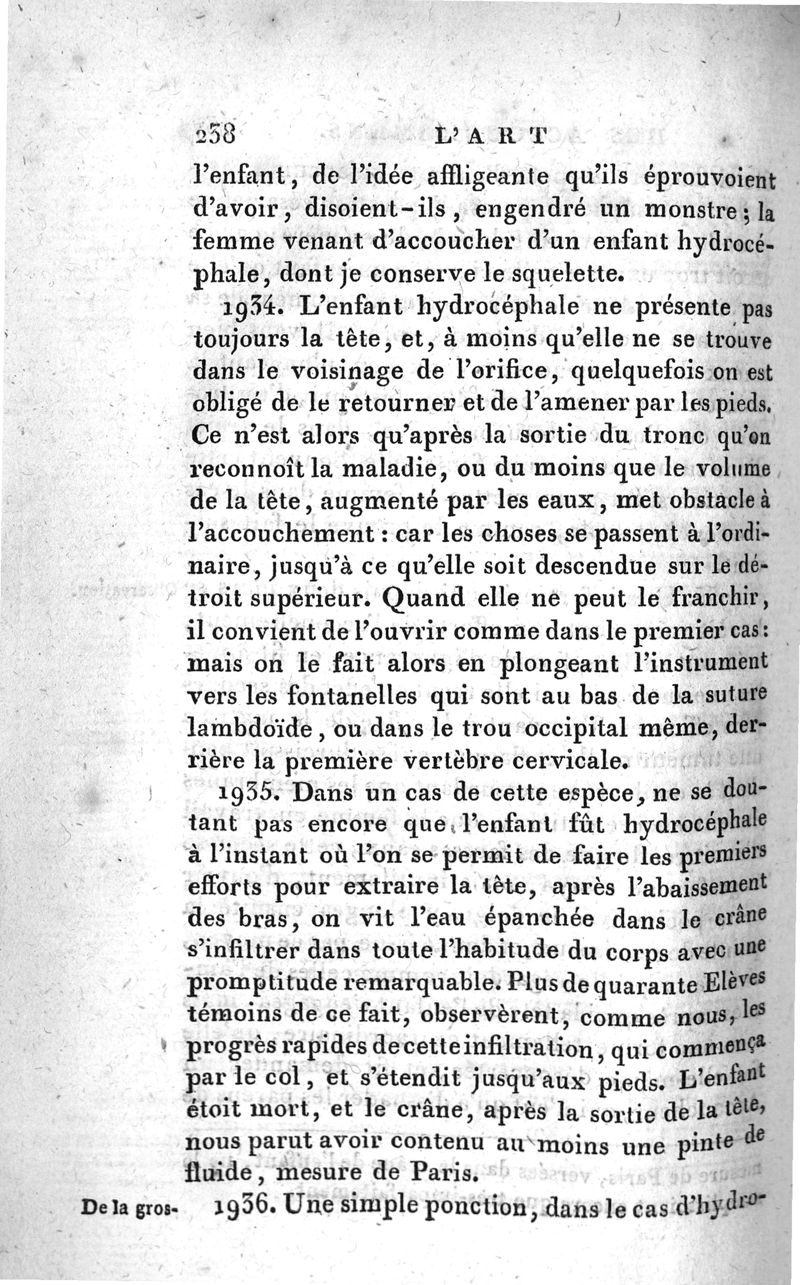 258 L'ART

l'enfant, de l'idée affligeante qu'ils éprouvoient d'avoir, disoient-ils, engendré un monstre; la femme venant d'accoucher d'un enfant hydrocéphale, dont je conserve le squelette.

1934. L'enfant hydrocéphale ne présente pas toujours la tête, et, à moins qu'elle ne se trouve dans le voisinage de l'orifice, quelquefois on est obligé de le retourner et de l'amener par les pieds. Ce n'est alors qu'après la sortie du tronc qu'on reconnoît la maladie, ou du moins que le volume de la tête, augmenté par les eaux, met obstacle à l'accouchement : car les choses se passent à l'ordinaire, jusqu'à ce qu'elle soit descendue sur le détroit supérieur. Quand elle ne peut le franchir, il convient de l'ouvrir comme dans le premier cas : mais on le fait alors en plongeant l'instrument vers les fontanelles qui sont au bas de la suture lambdoïde, ou dans le trou occipital même, derrière la première vertèbre cervicale.

1935. Dans un cas de cette espèce, ne se doutant pas encore que l'enfant fût hydrocéphale à l'instant où l'on se permit de faire les premiers efforts pour extraire la tête, après l'abaissement des bras, on vit l'eau épanchée dans le crâne s'infiltrer dans toute l'habitude du corps avec une promptitude remarquable. Plus de quarante Elèves témoins de ce fait, observèrent, comme nous, les progrès rapides de cette infiltration, qui commença par le col, et s'étendit jusqu'aux pieds. L'enfant étoit mort, et le crâne, après la sortie de la tête, nous parut avoir contenu au moins une pinte de fluide, mesure de Paris.

De la gros- 1936. Une simple ponction, dans le cas d'hydro-